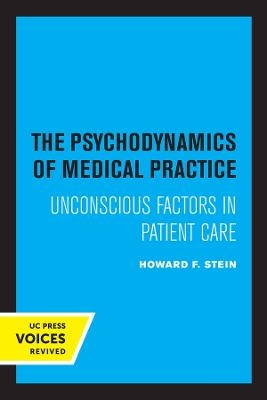 THE PSYCHODYNAMICS OF MEDICAL PRACTICE

UNCONSCIOUS FACTORS IN PATIENT CARE

HOWARD F. STEIN

UC PRESS
VOICES
REVIVED